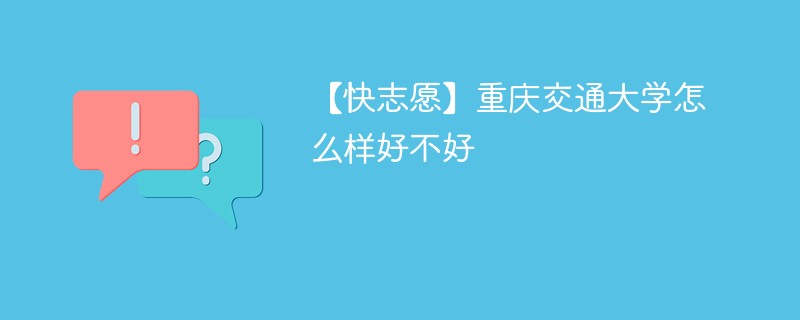 !

?

【快志愿】重庆交通大学怎么样好不好